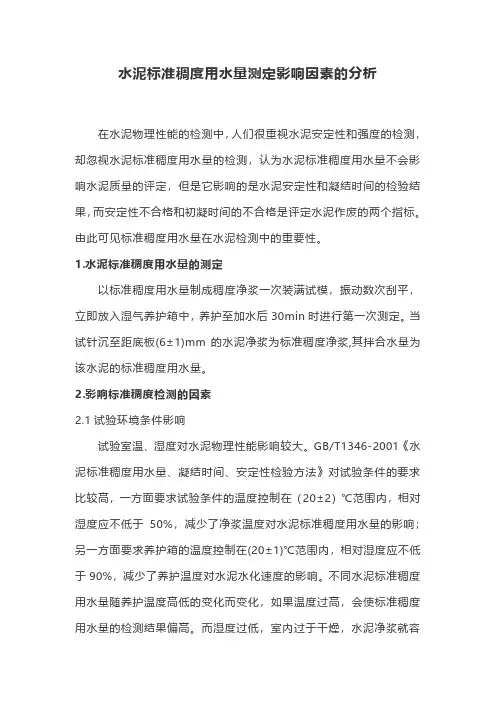 水泥标准稠度用水量测定影响因素的分析

在水泥物理性能的检测中，人们很重视水泥安定性和强度的检测，却忽视水泥标准稠度用水量的检测，认为水泥标准稠度用水量不会影响水泥质量的评定，但是它影响的是水泥安定性和凝结时间的检验结果，而安定性不合格和初凝时间的不合格是评定水泥作废的两个指标。由此可见标准稠度用水量在水泥检测中的重要性。

1.水泥标准稠度用水量的测定

以标准稠度用水量制成稠度净浆一次装满试模，振动数次刮平，立即放入湿气养护箱中，养护至加水后 30min 时进行第一次测定。当试针沉至距底板(6±1)mm 的水泥净浆为标准稠度净浆,其拌合水量为该水泥的标准稠度用水量。

2.影响标准稠度检测的因素

2.1 试验环境条件影响

试验室温、湿度对水泥物理性能影响较大。GB/T1346-2001《水泥标准稠度用水量、凝结时间、安定性检验方法》对试验条件的要求比较高，一方面要求试验条件的温度控制在（20±2）℃范围内，相对湿度应不低于 50%，减少了净浆温度对水泥标准稠度用水量的影响；另一方面要求养护箱的温度控制在(20±1)℃范围内，相对湿度应不低于 90%，减少了养护温度对水泥水化速度的影响。不同水泥标准稠度用水量随养护温度高低的变化而变化，如果温度过高，会使标准稠度用水量的检测结果偏高。而湿度过低，室内过于干燥，水泥净浆就容